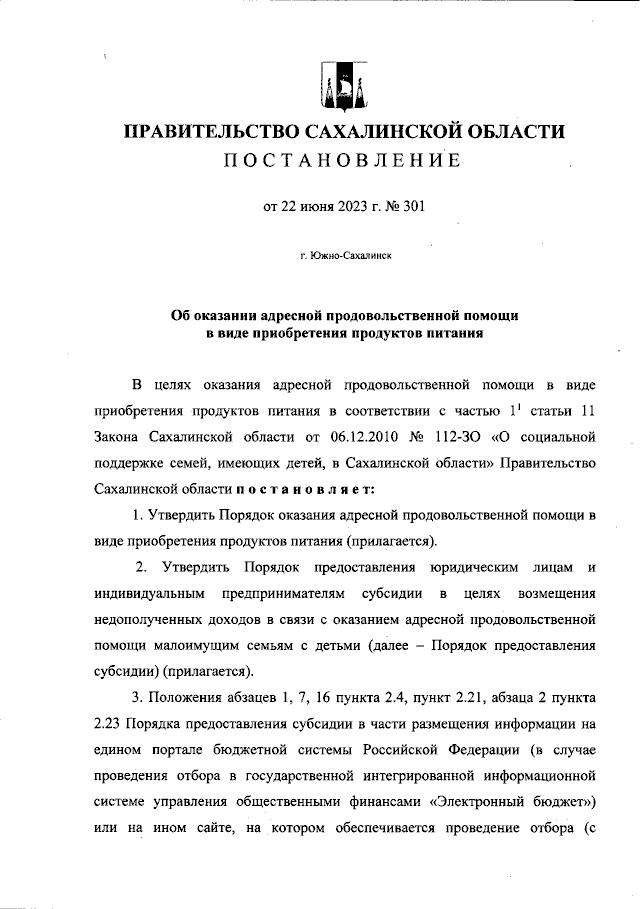 ПРАВИТЕЛЬСТВО САХАЛИНСКОЙ ОБЛАСТИ
ПОСТАНОВЛЕНИЕ

от 22 июня 2023 г. № 301

г. Южно-Сахалинск

Об оказании адресной продовольственной помощи в виде приобретения продуктов питания

В целях оказания адресной продовольственной помощи в виде приобретения продуктов питания в соответствии с частью $1^1$ статьи 11 Закона Сахалинской области от 06.12.2010 № 112-ЗО «О социальной поддержке семей, имеющих детей, в Сахалинской области» Правительство Сахалинской области постановляет:

1. Утвердить Порядок оказания адресной продовольственной помощи в виде приобретения продуктов питания (прилагается).

2. Утвердить Порядок предоставления юридическим лицам и индивидуальным предпринимателям субсидии в целях возмещения недополученных доходов в связи с оказанием адресной продовольственной помощи малоимущим семьям с детьми (далее – Порядок предоставления субсидии) (прилагается).

3. Положения абзацев 1, 7, 16 пункта 2.4, пункт 2.21, абзаца 2 пункта 2.23 Порядка предоставления субсидии в части размещения информации на едином портале бюджетной системы Российской Федерации (в случае проведения отбора в государственной интегрированной информационной системе управления общественными финансами «Электронный бюджет») или на ином сайте, на котором обеспечивается проведение отбора (с